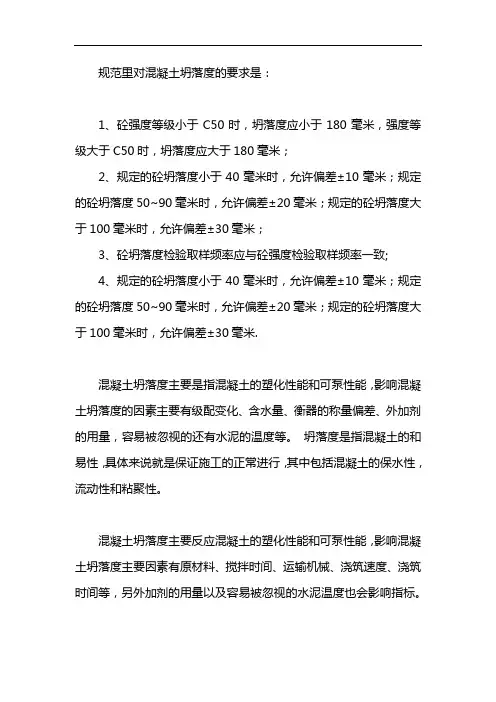 规范里对混凝土坍落度的要求是：

1、砼强度等级小于 C50 时，坍落度应小于 180 毫米，强度等级大于 C50 时，坍落度应大于 180 毫米；

2、规定的砼坍落度小于 40 毫米时，允许偏差±10 毫米；规定的砼坍落度 50~90 毫米时，允许偏差±20 毫米；规定的砼坍落度大于 100 毫米时，允许偏差±30 毫米；

3、砼坍落度检验取样频率应与砼强度检验取样频率一致;

4、规定的砼坍落度小于 40 毫米时，允许偏差±10 毫米；规定的砼坍落度 50~90 毫米时，允许偏差±20 毫米；规定的砼坍落度大于 100 毫米时，允许偏差±30 毫米.

混凝土坍落度主要是指混凝土的塑化性能和可泵性能，影响混凝土坍落度的因素主要有级配变化、含水量、衡器的称量偏差、外加剂的用量，容易被忽视的还有水泥的温度等。 坍落度是指混凝土的和易性，具体来说就是保证施工的正常进行，其中包括混凝土的保水性，流动性和粘聚性。

混凝土坍落度主要反应混凝土的塑化性能和可泵性能，影响混凝土坍落度主要因素有原材料、搅拌时间、运输机械、浇筑速度、浇筑时间等，另外加剂的用量以及容易被忽视的水泥温度也会影响指标。